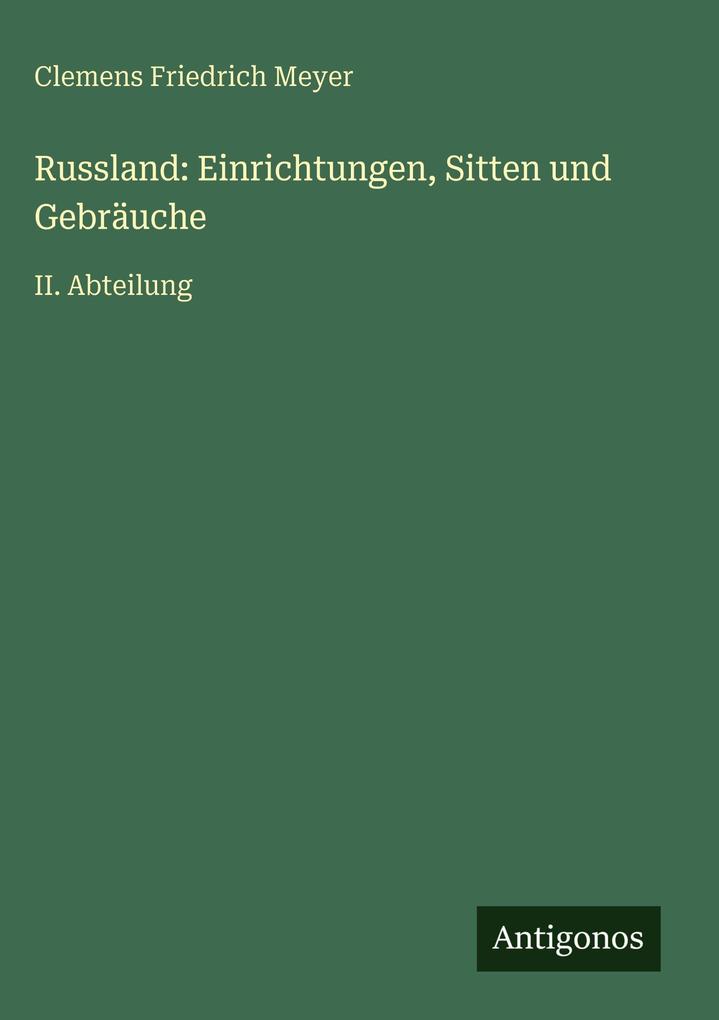 Clemens Friedrich Meyer

Russland: Einrichtungen, Sitten und Gebräuche

II. Abteilung

Antigonos